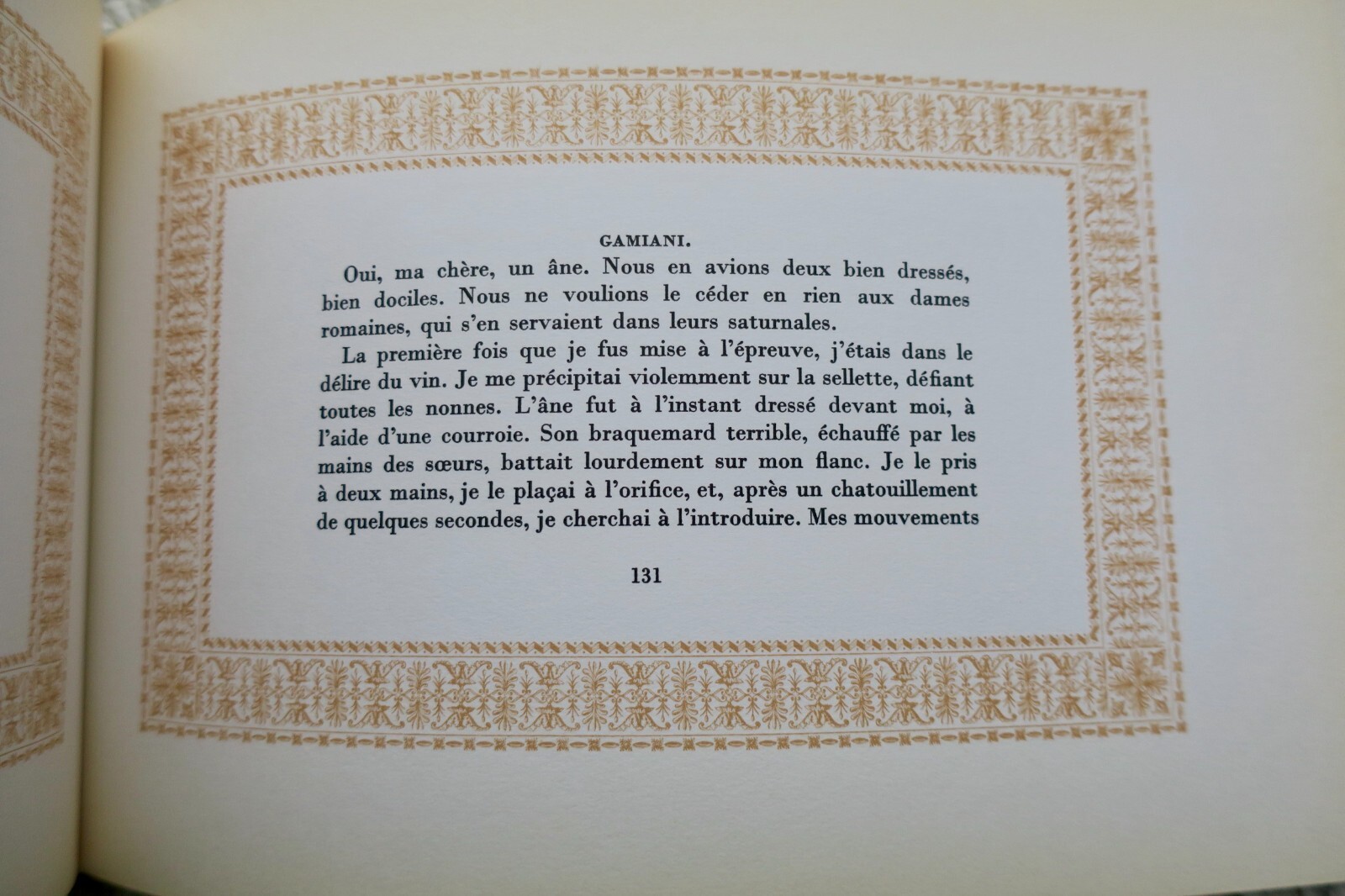 GAMIANI.

Oui, ma chère, un âne. Nous en avions deux bien dressés, bien dociles. Nous ne voulions le céder en rien aux dames romaines, qui s'en servaient dans leurs saturnales.

La première fois que je fus mise à l'épreuve, j'étais dans le délire du vin. Je me précipitai violemment sur la sellette, défiant toutes les nonnes. L'âne fut à l'instant dressé devant moi, à l'aide d'une courroie. Son braquemard terrible, échauffé par les mains des sœurs, battait lourdement sur mon flanc. Je le pris à deux mains, je le plaçai à l'orifice, et, après un chatouillement de quelques secondes, je cherchai à l'introduire. Mes mouvements

131